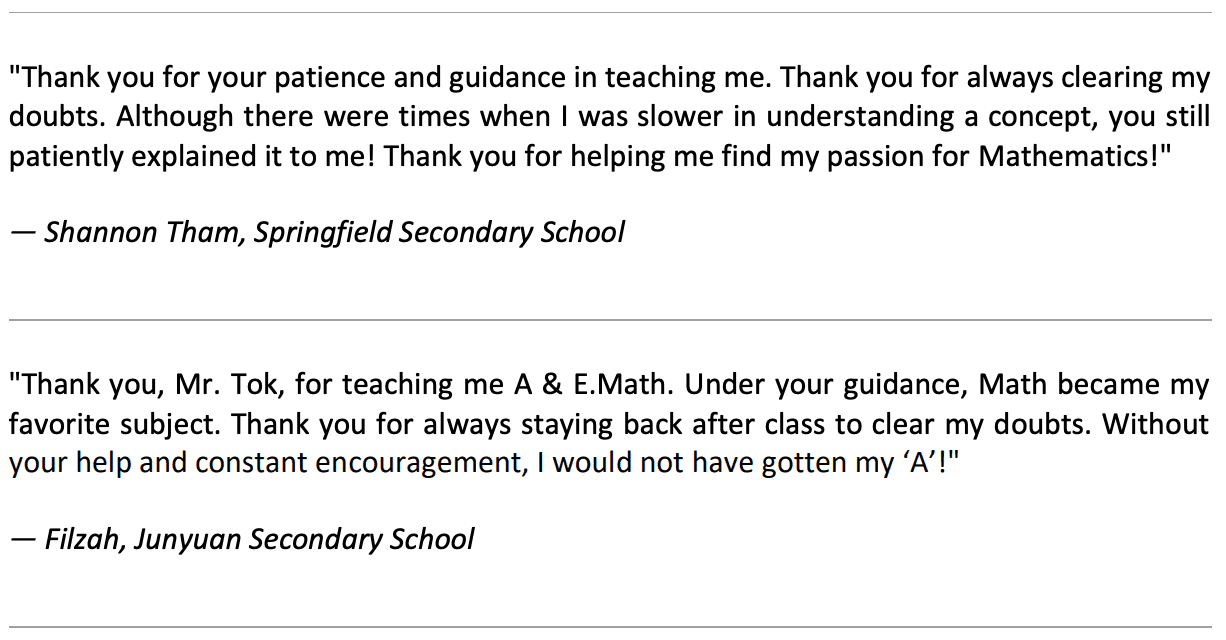 "Thank you for your patience and guidance in teaching me. Thank you for always clearing my doubts. Although there were times when I was slower in understanding a concept, you still patiently explained it to me! Thank you for helping me find my passion for Mathematics!"

— Shannon Tham, Springfield Secondary School

"Thank you, Mr. Tok, for teaching me A & E.Math. Under your guidance, Math became my favorite subject. Thank you for always staying back after class to clear my doubts. Without your help and constant encouragement, I would not have gotten my 'A'!"

— Filzah, Junyuan Secondary School